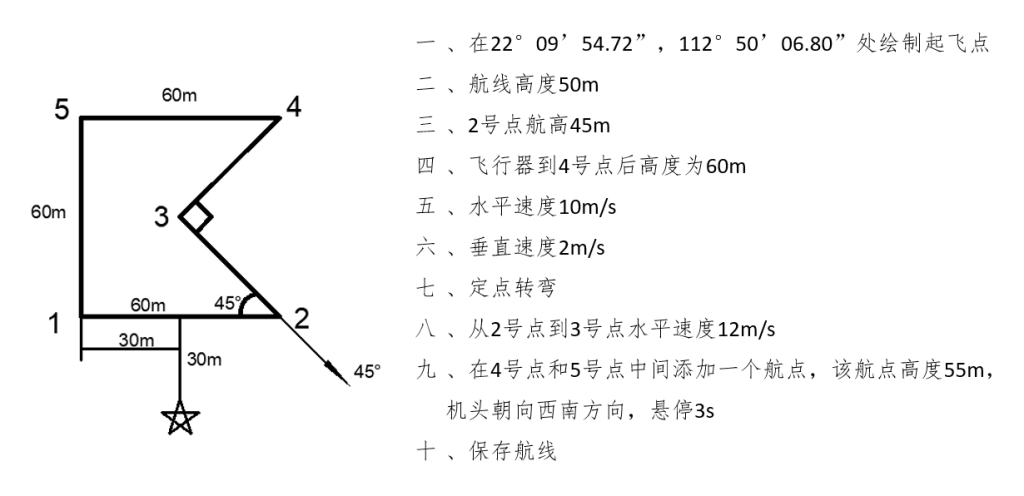 5
60m
4
60m
3
1
60m
45°
2
30m
30m
45°

一、在22°09’54.72”，112°50’06.80”处绘制起飞点
二、航线高度50m
三、2号点航高45m
四、飞行器到4号点后高度为60m
五、水平速度10m/s
六、垂直速度2m/s
七、定点转弯
八、从2号点到3号点水平速度12m/s
九、在4号点和5号点中间添加一个航点，该航点高度55m，机头朝向西南方向，悬停3s
十、保存航线